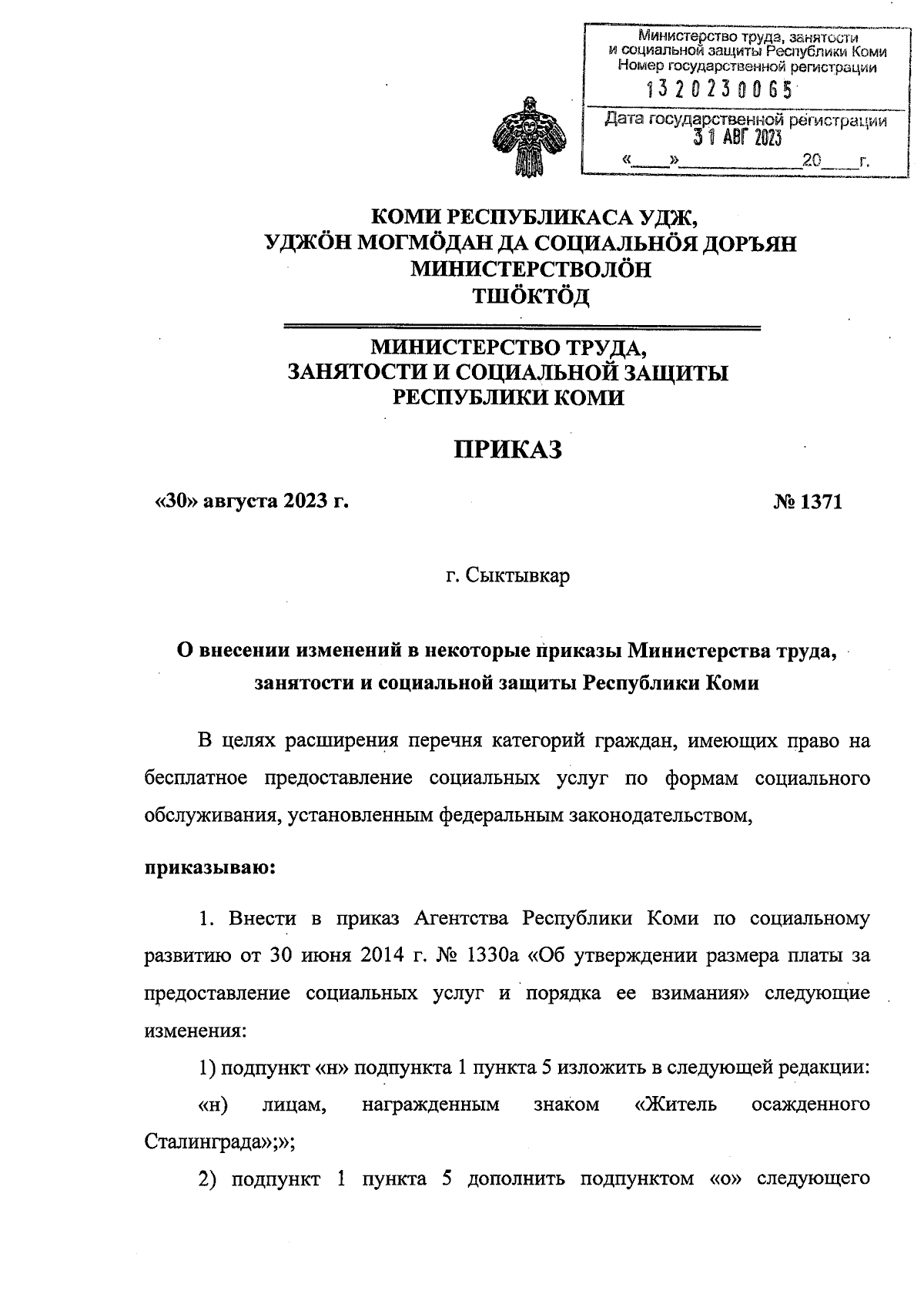 Министерство труда, занятости и социальной защиты Республики Коми
Номер государственной регистрации
1320230065
Дата государственной регистрации
31 АВГ 2023
«____»____________20____г.

КОМИ РЕСПУБЛИКАСА УДЖ, УДЖӦН МОГМӦДАН ДА СОЦИАЛЬНӦЯ ДОРЪЯН МИНИСТЕРСТВОЛӦН
ТШӦКТӦД

МИНИСТЕРСТВО ТРУДА, ЗАНЯТОСТИ И СОЦИАЛЬНОЙ ЗАЩИТЫ РЕСПУБЛИКИ КОМИ

ПРИКАЗ

«30» августа 2023 г.

№ 1371

г. Сыктывкар

О внесении изменений в некоторые приказы Министерства труда, занятости и социальной защиты Республики Коми

В целях расширения перечня категорий граждан, имеющих право на бесплатное предоставление социальных услуг по формам социального обслуживания, установленным федеральным законодательством,

приказываю:

1. Внести в приказ Агентства Республики Коми по социальному развитию от 30 июня 2014 г. № 1330а «Об утверждении размера платы за предоставление социальных услуг и порядка ее взимания» следующие изменения:

1) подпункт «н» подпункта 1 пункта 5 изложить в следующей редакции:

«н) лицам, награжденным знаком «Житель осажденного Сталинграда»;»;

2) подпункт 1 пункта 5 дополнить подпунктом «о» следующего